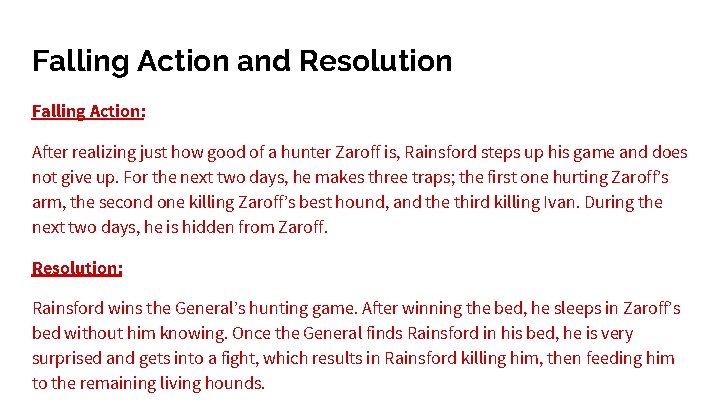 Falling Action and Resolution

Falling Action:

After realizing just how good of a hunter Zaroff is, Rainsford steps up his game and does not give up. For the next two days, he makes three traps; the first one hurting Zaroff's arm, the second one killing Zaroff's best hound, and the third killing Ivan. During the next two days, he is hidden from Zaroff.

Resolution:

Rainsford wins the General's hunting game. After winning the bed, he sleeps in Zaroff's bed without him knowing. Once the General finds Rainsford in his bed, he is very surprised and gets into a fight, which results in Rainsford killing him, then feeding him to the remaining living hounds.